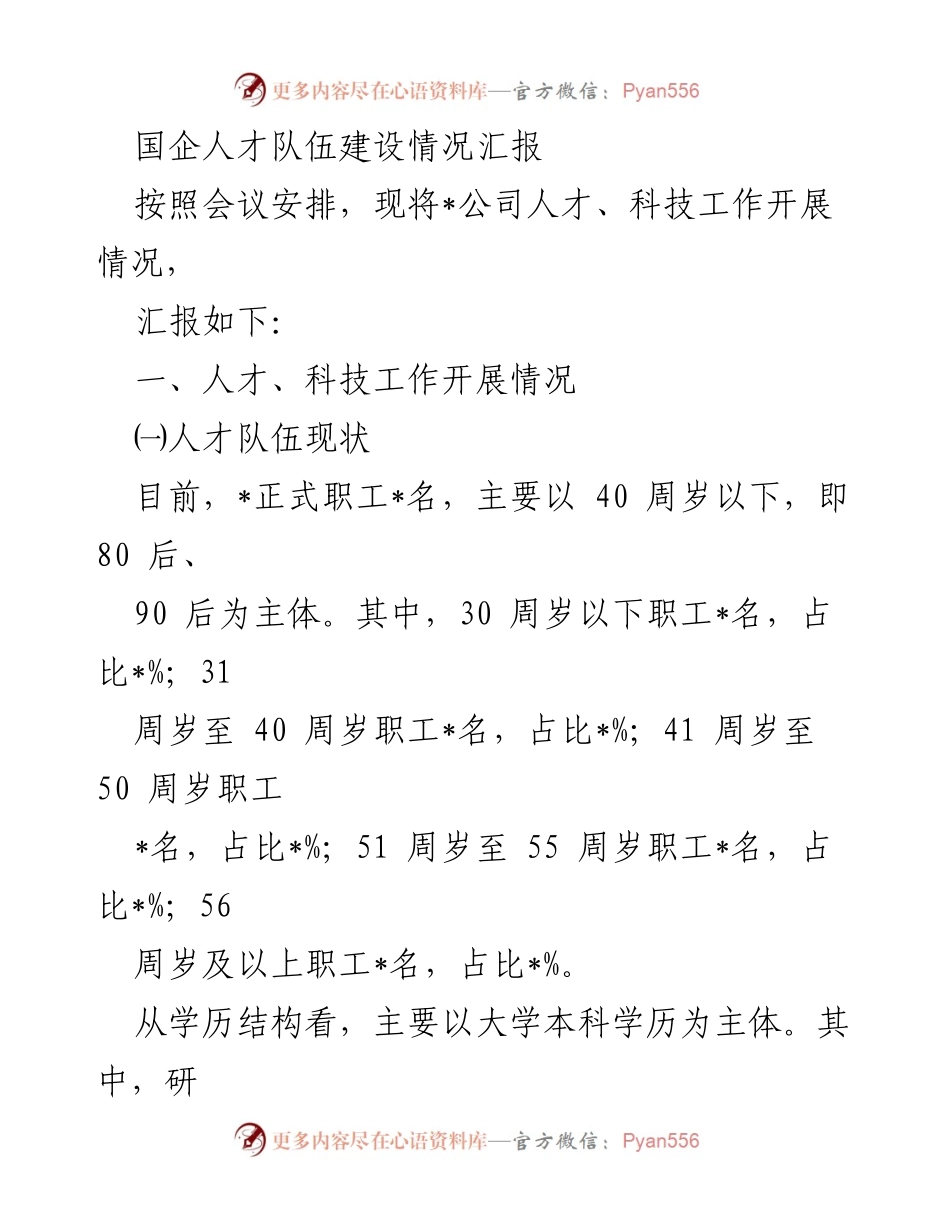 更多内容尽在心语资料库—官方微信：Pyan556

国企人才队伍建设情况汇报

按照会议安排，现将*公司人才、科技工作开展情况，

汇报如下:

一、人才、科技工作开展情况

㈠人才队伍现状

目前，*正式职工*名，主要以 40 周岁以下，即 80 后、

90 后为主体。其中，30 周岁以下职工*名，占比*%; 31

周岁至 40 周岁职工*名，占比*%; 41 周岁至 50 周岁职工

*名，占比*%; 51 周岁至 55 周岁职工*名，占比*%; 56

周岁及以上职工*名，占比*%。

从学历结构看，主要以大学本科学历为主体。其中，研

更多内容尽在心语资料库—官方微信：Pyan556